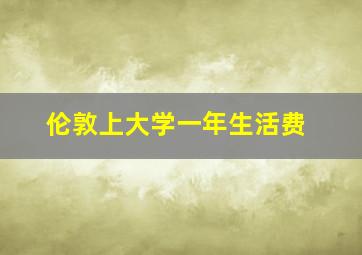 伦敦上大学一年生活费